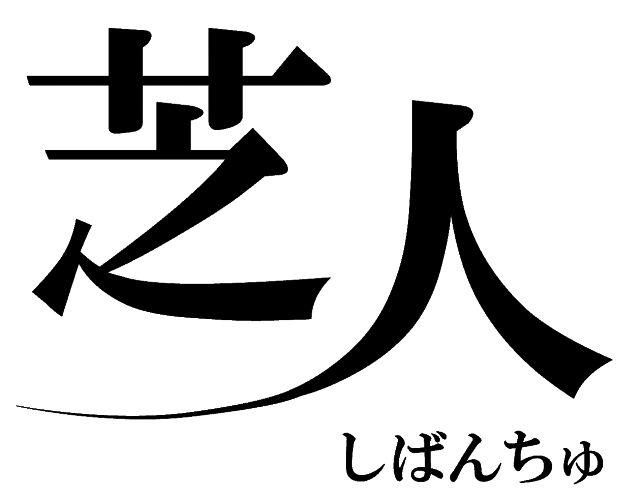 芝人
しばんちゅ